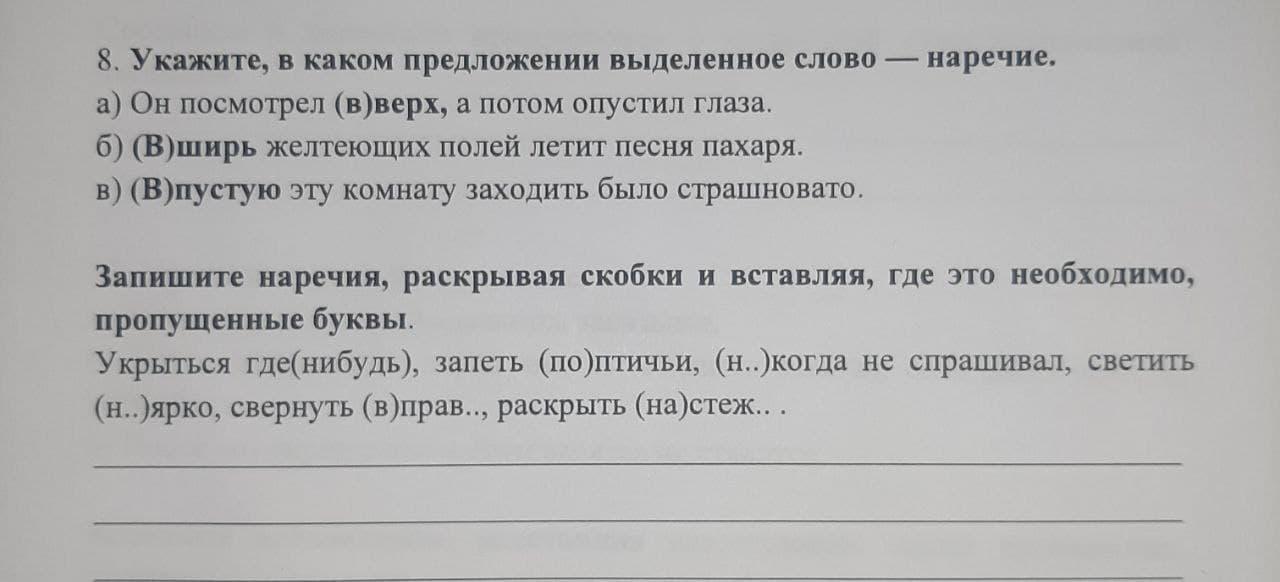 8. Укажите, в каком предложении выделенное слово — наречие.
а) Он посмотрел (в)верх, а потом опустил глаза.
б) (В)ширь желтеющих полей летит песня пахаря.
в) (В)пустую эту комнату заходить было страшновато.

Запишите наречия, раскрывая скобки и вставляя, где это необходимо, пропущенные буквы.
Укрыться где(нибудь), запеть (по)птичьи, (н..)когда не спрашивал, светить (н..)ярко, свернуть (в)прав.., раскрыть (на)стеж.. .